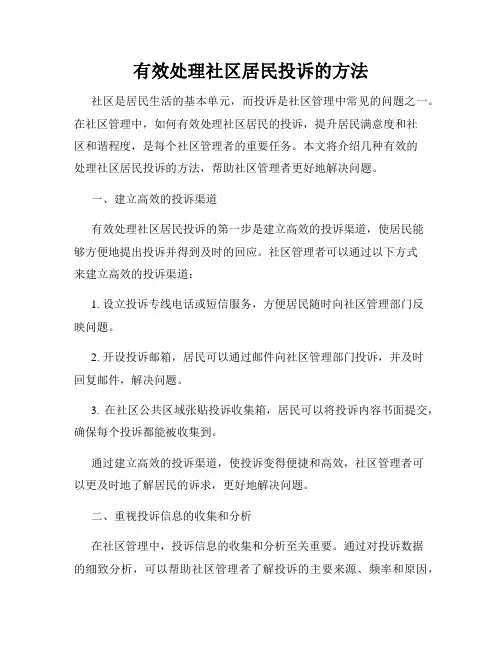 有效处理社区居民投诉的方法

社区是居民生活的基本单元，而投诉是社区管理中常见的问题之一。在社区管理中，如何有效处理社区居民的投诉，提升居民满意度和社区和谐程度，是每个社区管理者的重要任务。本文将介绍几种有效的处理社区居民投诉的方法，帮助社区管理者更好地解决问题。

一、建立高效的投诉渠道

有效处理社区居民投诉的第一步是建立高效的投诉渠道，使居民能够方便地提出投诉并得到及时的回应。社区管理者可以通过以下方式来建立高效的投诉渠道：

1. 设立投诉专线电话或短信服务，方便居民随时向社区管理部门反映问题。

2. 开设投诉邮箱，居民可以通过邮件向社区管理部门投诉，并及时回复邮件，解决问题。

3. 在社区公共区域张贴投诉收集箱，居民可以将投诉内容书面提交，确保每个投诉都能被收集到。

通过建立高效的投诉渠道，使投诉变得便捷和高效，社区管理者可以更及时地了解居民的诉求，更好地解决问题。

二、重视投诉信息的收集和分析

在社区管理中，投诉信息的收集和分析至关重要。通过对投诉数据的细致分析，可以帮助社区管理者了解投诉的主要来源、频率和原因，